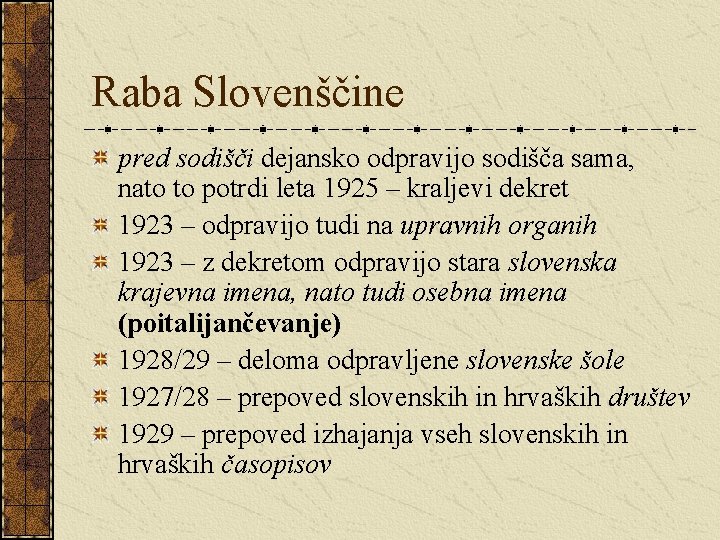 Raba Slovenščine

pred sodišči dejansko odpravijo sodišča sama, nato to potrdi leta 1925 – kraljevi dekret

1923 – odpravijo tudi na upravnih organih

1923 – z dekretom odpravijo stara slovenska krajevna imena, nato tudi osebna imena (poitalijančevanje)

1928/29 – deloma odpravljene slovenske šole

1927/28 – prepoved slovenskih in hrvaških društev

1929 – prepoved izhajanja vseh slovenskih in hrvaških časopisov